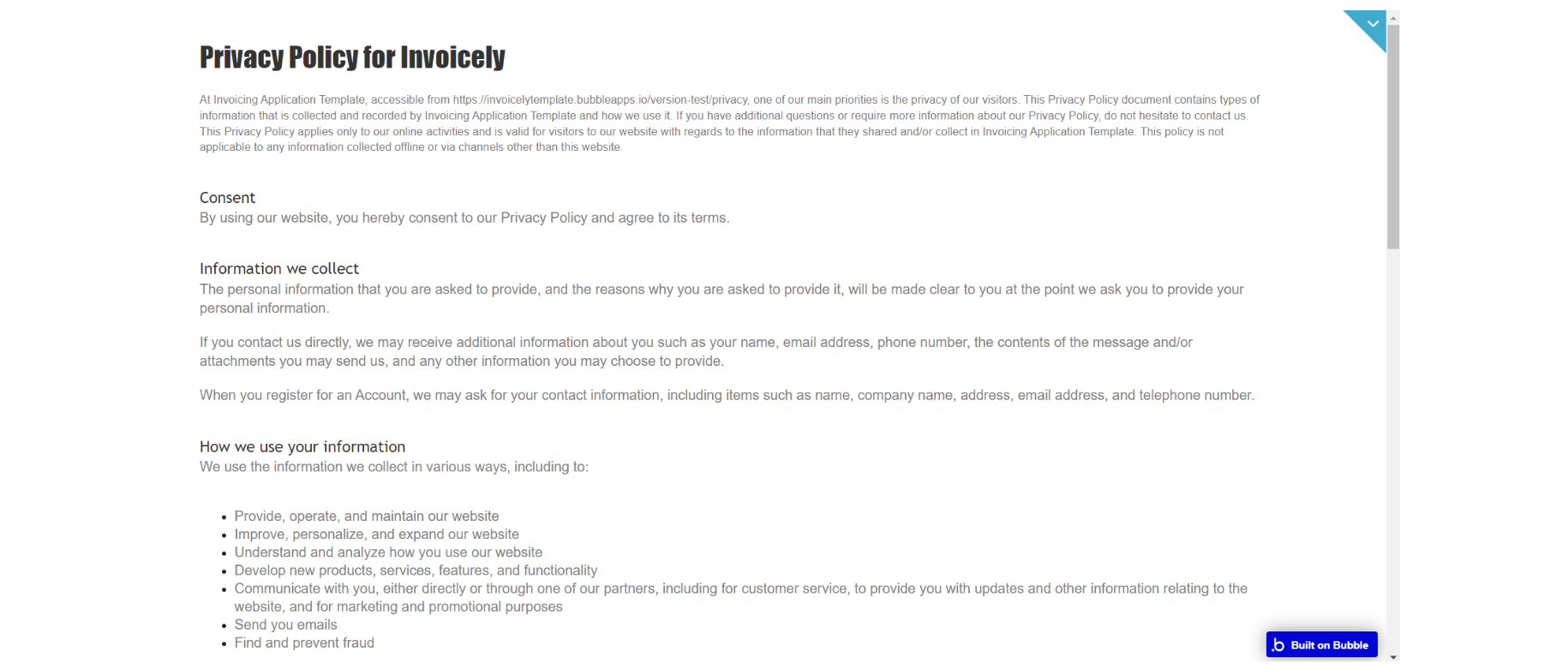 Privacy Policy for Invoicely

At Invoicing Application Template, accessible from https://invoicelytemplate.bubbleapps.io/version-test/privacy, one of our main priorities is the privacy of our visitors. This Privacy Policy document contains types of information that is collected and recorded by Invoicing Application Template and how we use it. If you have additional questions or require more information about our Privacy Policy, do not hesitate to contact us. This Privacy Policy applies only to our online activities and is valid for visitors to our website with regards to the information that they shared and/or collect in Invoicing Application Template. This policy is not applicable to any information collected offline or via channels other than this website.

Consent
By using our website, you hereby consent to our Privacy Policy and agree to its terms.

Information we collect
The personal information that you are asked to provide, and the reasons why you are asked to provide it, will be made clear to you at the point we ask you to provide your personal information.

If you contact us directly, we may receive additional information about you such as your name, email address, phone number, the contents of the message and/or attachments you may send us, and any other information you may choose to provide.

When you register for an Account, we may ask for your contact information, including items such as name, company name, address, email address, and telephone number.

How we use your information
We use the information we collect in various ways, including to:

- Provide, operate, and maintain our website
- Improve, personalize, and expand our website
- Understand and analyze how you use our website
- Develop new products, services, features, and functionality
- Communicate with you, either directly or through one of our partners, including for customer service, to provide you with updates and other information relating to the website, and for marketing and promotional purposes
- Send you emails
- Find and prevent fraud

Built on Bubble